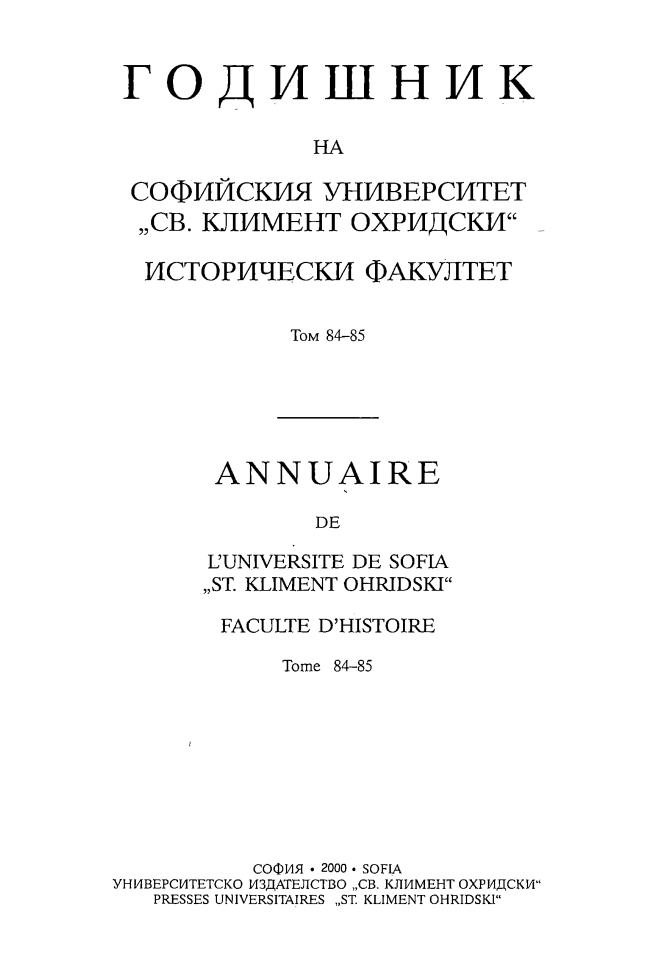 ГОДИШНИК

НА

СОФИЙСКИЯ УНИВЕРСИТЕТ „СВ. КЛИМЕНТ ОХРИДСКИ“

ИСТОРИЧЕСКИ ФАКУЛТЕТ

Том 84–85

ANNUAIRE

DE

L'UNIVERSITE DE SOFIA „ST. KLIMENT OHRIDSKI“

FACULTE D'HISTOIRE

Tome 84–85

СОФИЯ • 2000 • SOFIA
УНИВЕРСИТЕТСКО ИЗДАТЕЛСТВО „СВ. КЛИМЕНТ ОХРИДСКИ“
PRESSES UNIVERSITAIRES „ST. KLIMENT OHRIDSKI“